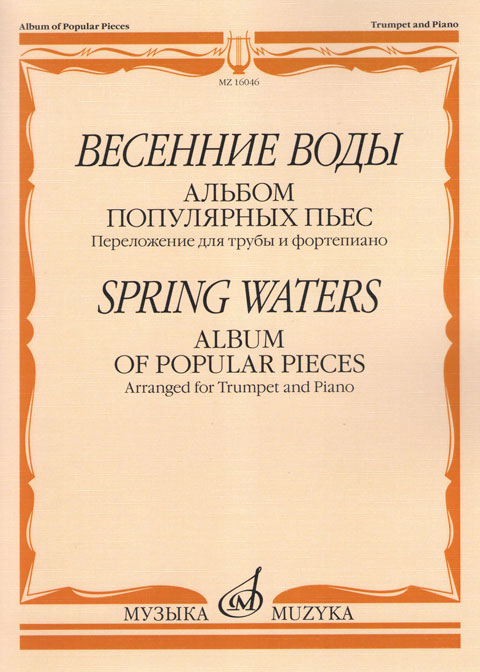 Album of Popular Pieces

Trumpet and Piano

MZ 16046

ВЕСЕННИЕ ВОДЫ

АЛЬБОМ
ПОПУЛЯРНЫХ ПЬЕС

Переложение для трубы и фортепиано

SPRING WATERS

ALBUM
OF POPULAR PIECES

Arranged for Trumpet and Piano

МУЗЫКА MUZYKA